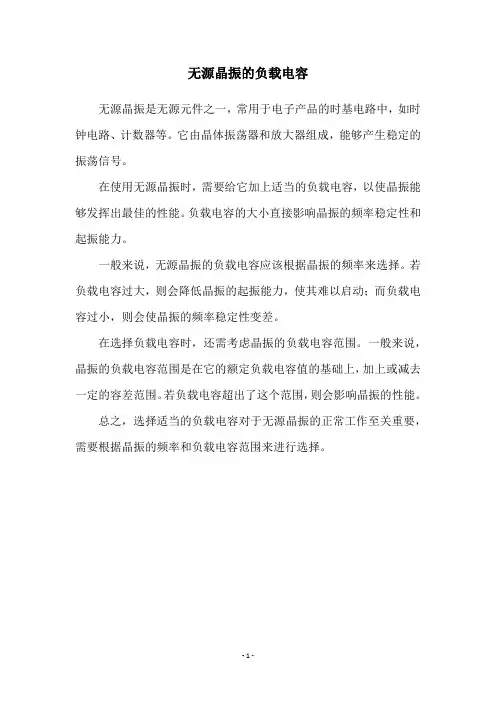 无源晶振的负载电容

无源晶振是无源元件之一，常用于电子产品的时基电路中，如时钟电路、计数器等。它由晶体振荡器和放大器组成，能够产生稳定的振荡信号。

在使用无源晶振时，需要给它加上适当的负载电容，以使晶振能够发挥出最佳的性能。负载电容的大小直接影响晶振的频率稳定性和起振能力。

一般来说，无源晶振的负载电容应该根据晶振的频率来选择。若负载电容过大，则会降低晶振的起振能力，使其难以启动；而负载电容过小，则会使晶振的频率稳定性变差。

在选择负载电容时，还需考虑晶振的负载电容范围。一般来说，晶振的负载电容范围是在它的额定负载电容值的基础上，加上或减去一定的容差范围。若负载电容超出了这个范围，则会影响晶振的性能。

总之，选择适当的负载电容对于无源晶振的正常工作至关重要，需要根据晶振的频率和负载电容范围来进行选择。

- 1 -